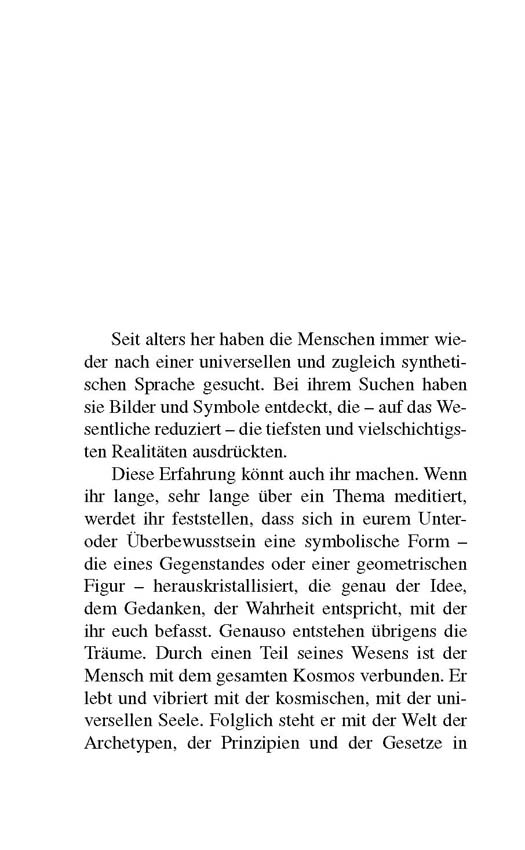 Seit alters her haben die Menschen immer wieder nach einer universellen und zugleich synthetischen Sprache gesucht. Bei ihrem Suchen haben sie Bilder und Symbole entdeckt, die – auf das Wesentliche reduziert – die tiefsten und vielschichtigsten Realitäten ausdrückten.

Diese Erfahrung könnt auch ihr machen. Wenn ihr lange, sehr lange über ein Thema meditiert, werdet ihr feststellen, dass sich in eurem Unter- oder Überbewusstsein eine symbolische Form – die eines Gegenstandes oder einer geometrischen Figur – herauskristallisiert, die genau der Idee, dem Gedanken, der Wahrheit entspricht, mit der ihr euch befasst. Genauso entstehen übrigens die Träume. Durch einen Teil seines Wesens ist der Mensch mit dem gesamten Kosmos verbunden. Er lebt und vibriert mit der kosmischen, mit der universellen Seele. Folglich steht er mit der Welt der Archetypen, der Prinzipien und der Gesetze in